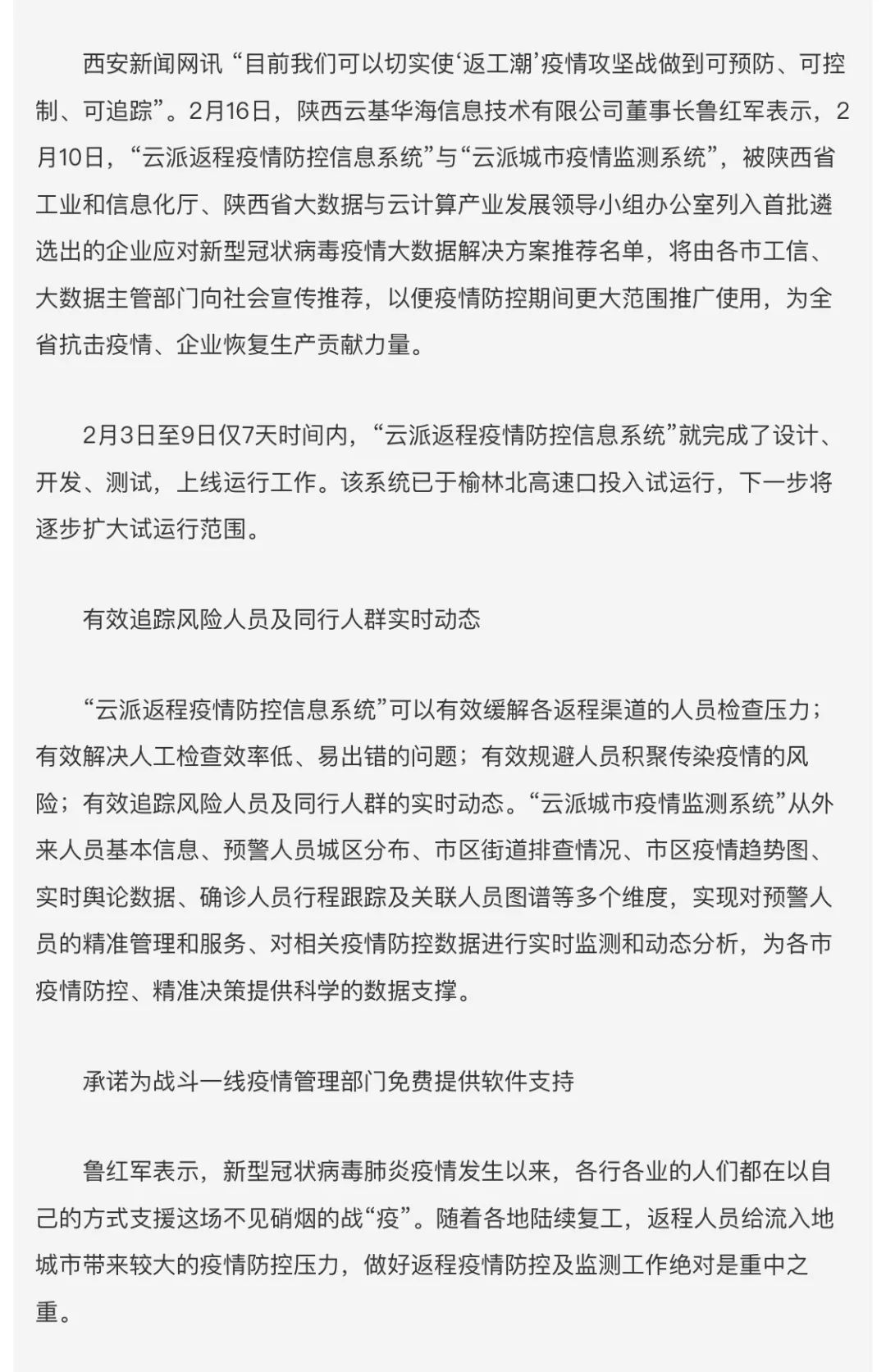 西安新闻网讯 “目前我们可以切实使‘返工潮’疫情攻坚战做到可预防、可控制、可追踪”。2月16日，陕西云基华海信息技术有限公司董事长鲁红军表示，2月10日，“云派返程疫情防控信息系统”与“云派城市疫情监测系统”，被陕西省工业和信息化厅、陕西省大数据与云计算产业发展领导小组办公室列入首批遴选出的企业应对新型冠状病毒疫情大数据解决方案推荐名单，将由各市工信、大数据主管部门向社会宣传推荐，以便疫情防控期间更大范围推广使用，为全省抗击疫情、企业恢复生产贡献力量。

2月3日至9日仅7天时间内，“云派返程疫情防控信息系统”就完成了设计、开发、测试，上线运行工作。该系统已于榆林北高速口投入试运行，下一步将逐步扩大试运行范围。

有效追踪风险人员及同行人群实时动态

“云派返程疫情防控信息系统”可以有效缓解各返程渠道的人员检查压力；有效解决人工检查效率低、易出错的问题；有效规避人员积聚传染疫情的风险；有效追踪风险人员及同行人群的实时动态。“云派城市疫情监测系统”从外来人员基本信息、预警人员城区分布、市区街道排查情况、市区疫情趋势图、实时舆论数据、确诊人员行程跟踪及关联人员图谱等多个维度，实现对预警人员的精准管理和服务、对相关疫情防控数据进行实时监测和动态分析，为各市疫情防控、精准决策提供科学的数据支撑。

承诺为战斗一线疫情管理部门免费提供软件支持

鲁红军表示，新型冠状病毒肺炎疫情发生以来，各行各业的人们都在以自己的方式支援这场不见硝烟的战“疫”。随着各地陆续复工，返程人员给流入地城市带来较大的疫情防控压力，做好返程疫情防控及监测工作绝对是重中之重。